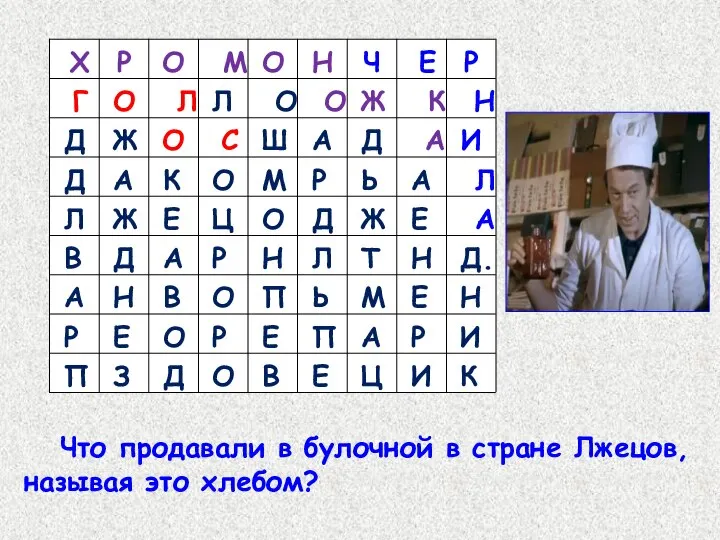 | Х | Р | О | М | О | Н | Ч | Е | Р |
|---|---|---|---|---|---|---|---|---|
| Г | О | Л | Л | О | О | Ж | К | Н |
| Д | Ж | О | С | Ш | А | Д | А | И |
| Д | А | К | О | М | Р | Ь | А | Л |
| Л | Ж | Е | Ц | О | Д | Ж | Е | А |
| В | Д | А | Р | Н | Л | Т | Н | Д. |
| А | Н | В | О | П | Ь | М | Е | Н |
| Р | Е | О | Р | Е | П | А | Р | И |
| П | З | Д | О | В | Е | Ц | И | К |

Что продавали в булочной в стране Лжецов, называя это хлебом?